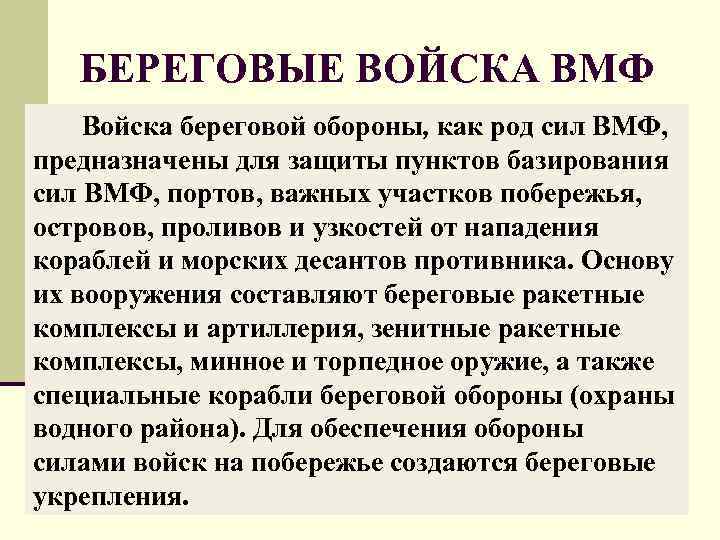 БЕРЕГОВЫЕ ВОЙСКА ВМФ

Войска береговой обороны, как род сил ВМФ, предназначены для защиты пунктов базирования сил ВМФ, портов, важных участков побережья, островов, проливов и узкостей от нападения кораблей и морских десантов противника. Основу их вооружения составляют береговые ракетные комплексы и артиллерия, зенитные ракетные комплексы, минное и торпедное оружие, а также специальные корабли береговой обороны (охраны водного района). Для обеспечения обороны силами войск на побережье создаются береговые укрепления.